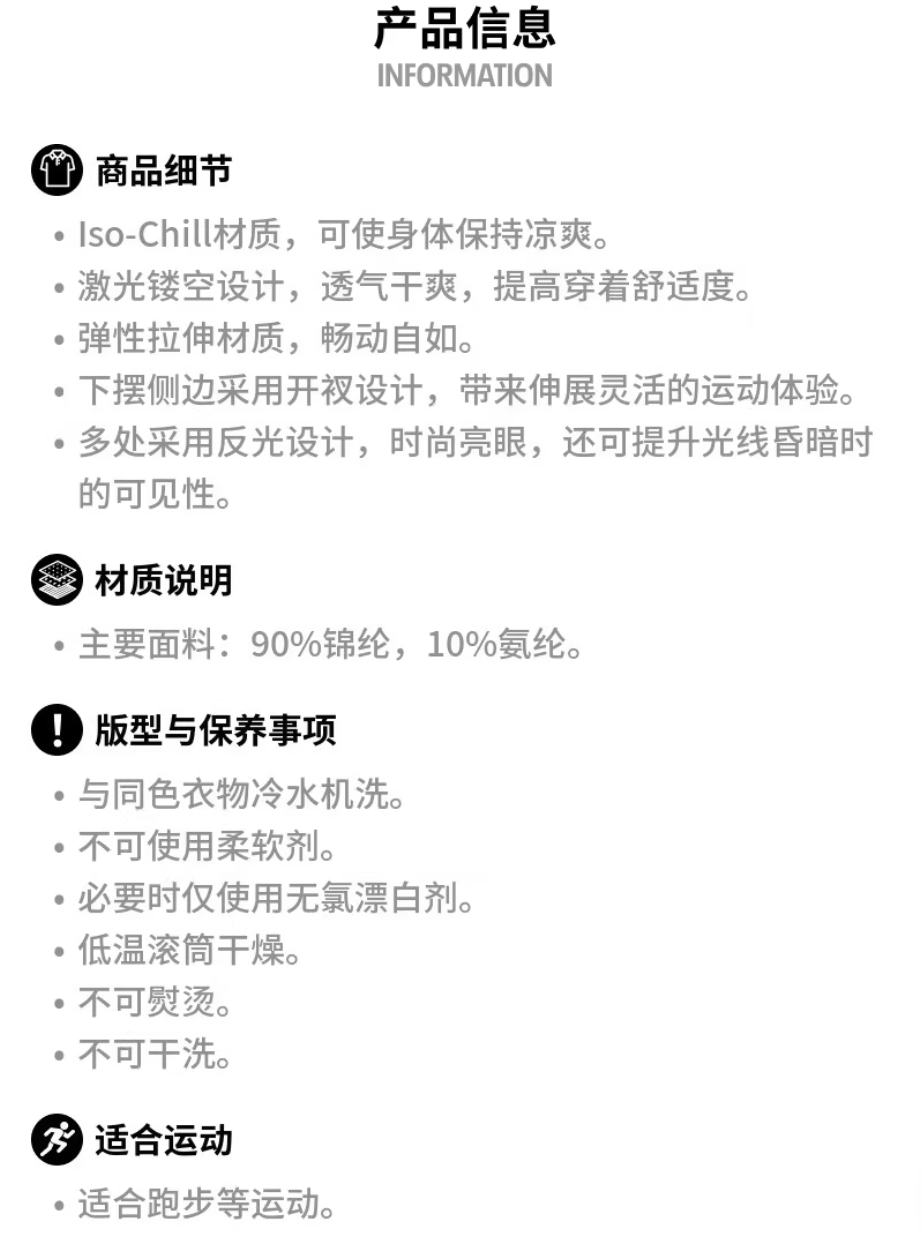 产品信息
INFORMATION

商品细节

• Iso-Chill材质，可使身体保持凉爽。
• 激光镂空设计，透气干爽，提高穿着舒适度。
• 弹性拉伸材质，畅动自如。
• 下摆侧边采用开衩设计，带来伸展灵活的运动体验。
• 多处采用反光设计，时尚亮眼，还可提升光线昏暗时的可见性。

材质说明

• 主要面料：90%锦纶，10%氨纶。

版型与保养事项

• 与同色衣物冷水机洗。
• 不可使用柔软剂。
• 必要时仅使用无氯漂白剂。
• 低温滚筒干燥。
• 不可熨烫。
• 不可干洗。

适合运动

• 适合跑步等运动。